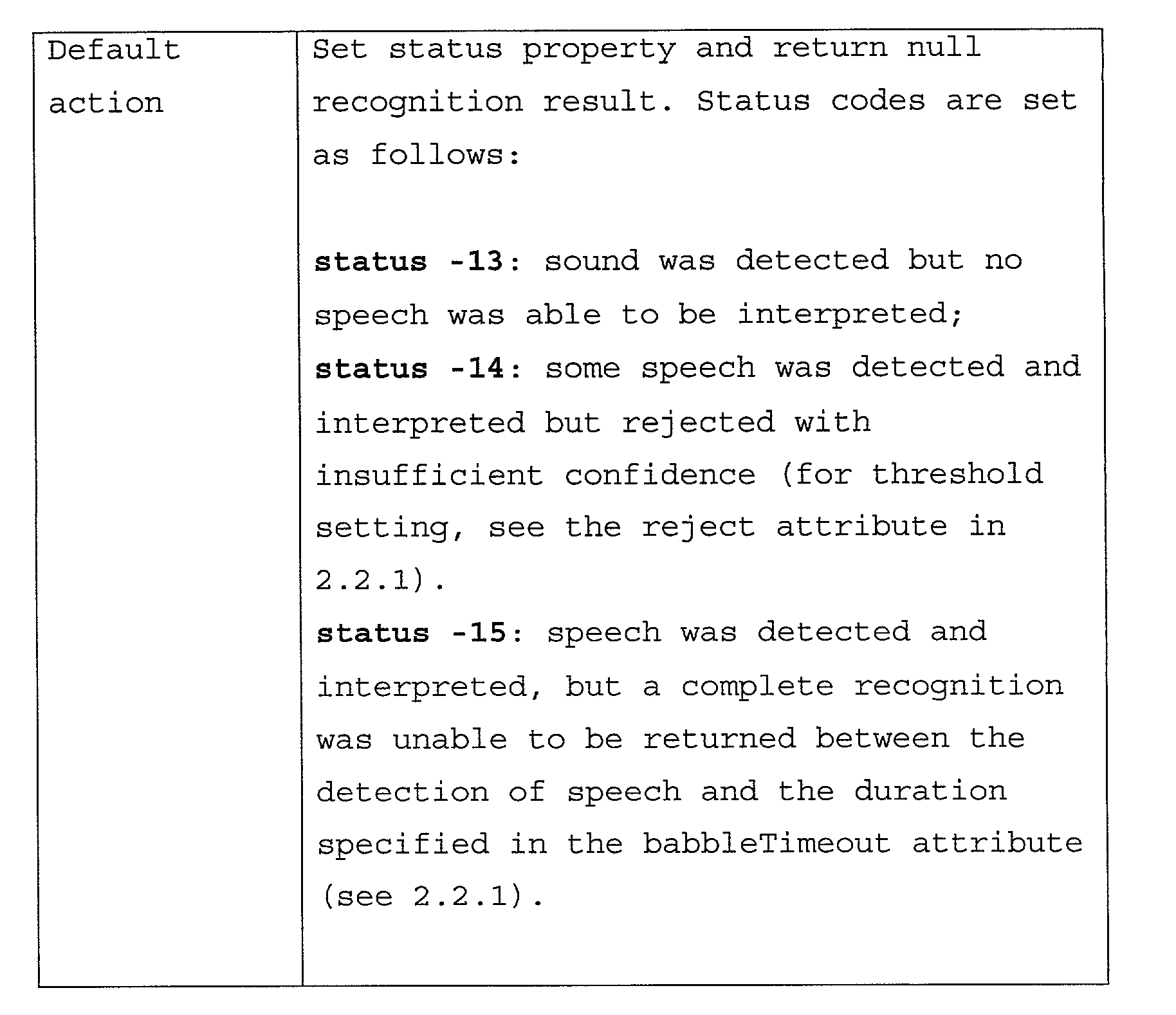 | Default action | Set status property and return null recognition result. Status codes are set as follows:<br><br>**status -13**: sound was detected but no speech was able to be interpreted;<br>**status -14**: some speech was detected and interpreted but rejected with insufficient confidence (for threshold setting, see the reject attribute in 2.2.1).<br>**status -15**: speech was detected and interpreted, but a complete recognition was unable to be returned between the detection of speech and the duration specified in the babbleTimeout attribute (see 2.2.1). |
|---|---|